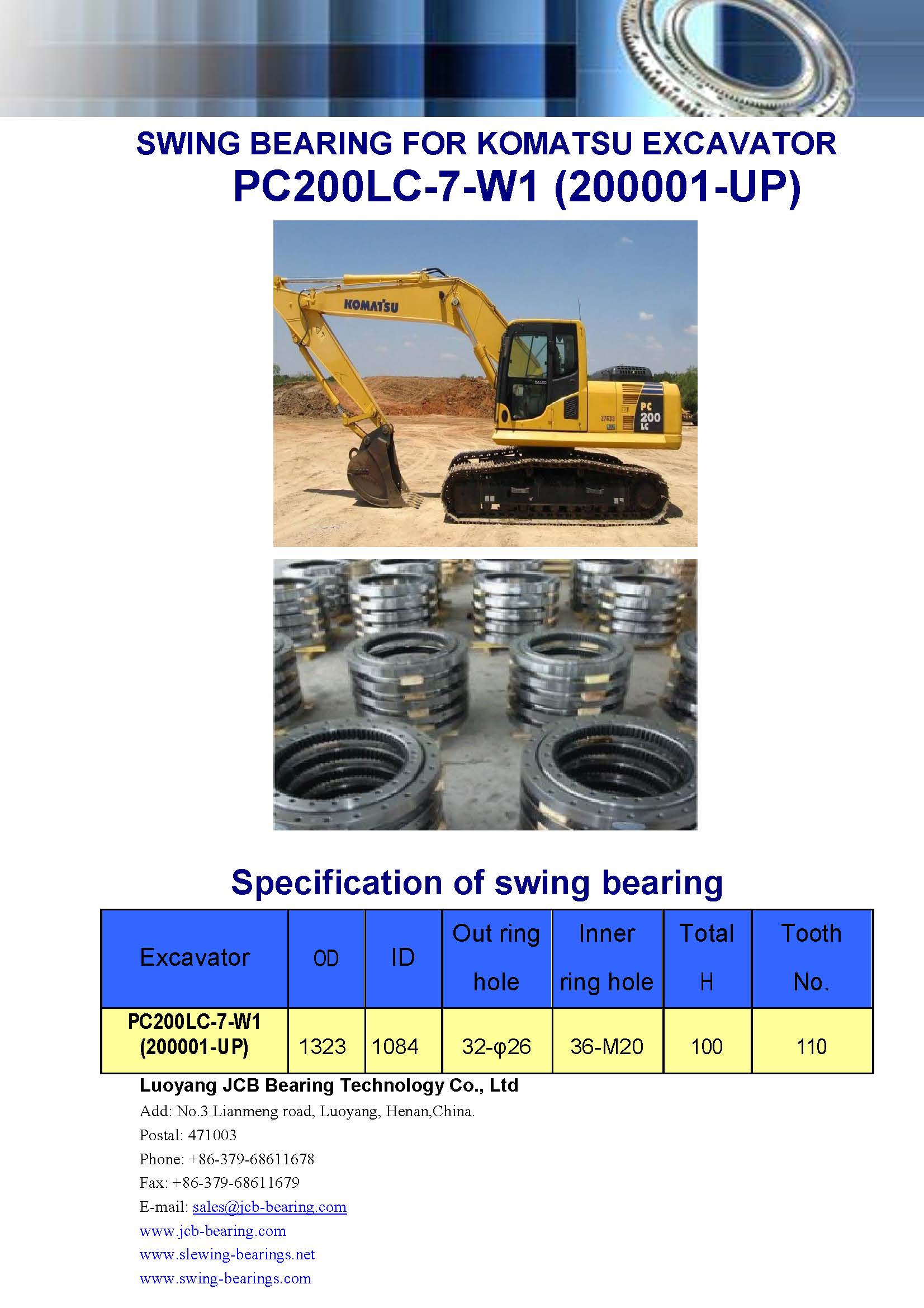 SWING BEARING FOR KOMATSU EXCAVATOR
PC200LC-7-W1 (200001-UP)

KOMATSU

27633

PC 200 LC

Specification of swing bearing

| Excavator | OD | ID | Out ring hole | Inner ring hole | Total H | Tooth No. |
|---|---|---|---|---|---|---|
| PC200LC-7-W1 (200001-UP) | 1323 | 1084 | 32-φ26 | 36-M20 | 100 | 110 |

Luoyang JCB Bearing Technology Co., Ltd
Add: No.3 Lianmeng road, Luoyang, Henan,China.
Postal: 471003
Phone: +86-379-68611678
Fax: +86-379-68611679
E-mail: sales@jcb-bearing.com
www.jcb-bearing.com
www.slewing-bearings.net
www.swing-bearings.com